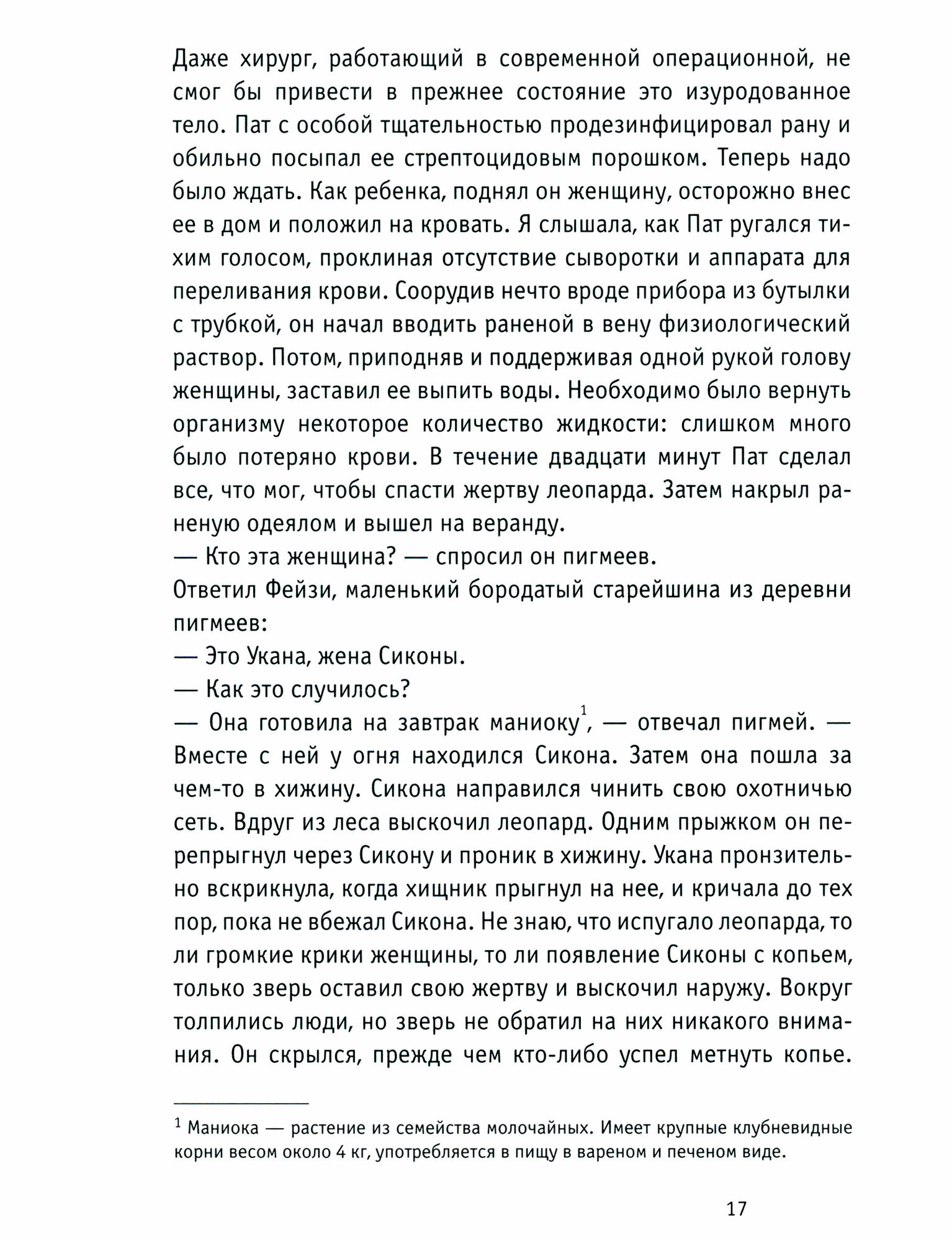 Даже хирург, работающий в современной операционной, не смог бы привести в прежнее состояние это изуродованное тело. Пат с особой тщательностью продезинфицировал рану и обильно посыпал ее стрептоцидовым порошком. Теперь надо было ждать. Как ребенка, поднял он женщину, осторожно внес ее в дом и положил на кровать. Я слышала, как Пат ругался тихим голосом, проклиная отсутствие сыворотки и аппарата для переливания крови. Соорудив нечто вроде прибора из бутылки с трубкой, он начал вводить раненой в вену физиологический раствор. Потом, приподняв и поддерживая одной рукой голову женщины, заставил ее выпить воды. Необходимо было вернуть организму некоторое количество жидкости: слишком много было потеряно крови. В течение двадцати минут Пат сделал все, что мог, чтобы спасти жертву леопарда. Затем накрыл раненую одеялом и вышел на веранду.
— Кто эта женщина? — спросил он пигмеев.
Ответил Фейзи, маленький бородатый старейшина из деревни пигмеев:
— Это Укана, жена Сиконы.
— Как это случилось?
— Она готовила на завтрак маниоку$^1$, — отвечал пигмей. — Вместе с ней у огня находился Сикона. Затем она пошла за чем-то в хижину. Сикона направился чинить свою охотничью сеть. Вдруг из леса выскочил леопард. Одним прыжком он перепрыгнул через Сикону и проник в хижину. Укана пронзительно вскрикнула, когда хищник прыгнул на нее, и кричала до тех пор, пока не вбежал Сикона. Не знаю, что испугало леопарда, то ли громкие крики женщины, то ли появление Сиконы с копьем, только зверь оставил свою жертву и выскочил наружу. Вокруг толпились люди, но зверь не обратил на них никакого внимания. Он скрылся, прежде чем кто-либо успел метнуть копье.

$^1$ Маниока — растение из семейства молочайных. Имеет крупные клубневидные корни весом около 4 кг, употребляется в пищу в вареном и печеном виде.

17